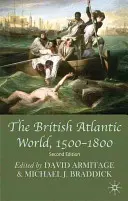 The British Atlantic World, 1500–1800

Second Edition

Edited by DAVID ARMITAGE & MICHAEL J. BRADDICK